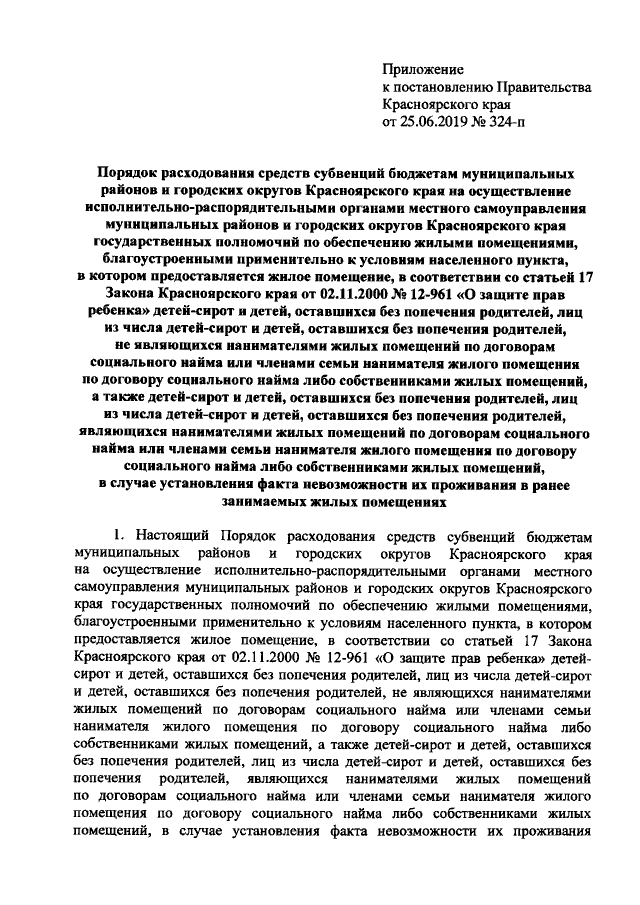 Приложение
к постановлению Правительства
Красноярского края
от 25.06.2019 № 324-п

Порядок расходования средств субвенций бюджетам муниципальных районов и городских округов Красноярского края на осуществление исполнительно-распорядительными органами местного самоуправления муниципальных районов и городских округов Красноярского края государственных полномочий по обеспечению жилыми помещениями, благоустроенными применительно к условиям населенного пункта, в котором предоставляется жилое помещение, в соответствии со статьей 17 Закона Красноярского края от 02.11.2000 № 12-961 «О защите прав ребенка» детей-сирот и детей, оставшихся без попечения родителей, лиц из числа детей-сирот и детей, оставшихся без попечения родителей, не являющихся нанимателями жилых помещений по договорам социального найма или членами семьи нанимателя жилого помещения по договору социального найма либо собственниками жилых помещений, а также детей-сирот и детей, оставшихся без попечения родителей, лиц из числа детей-сирот и детей, оставшихся без попечения родителей, являющихся нанимателями жилых помещений по договорам социального найма или членами семьи нанимателя жилого помещения по договору социального найма либо собственниками жилых помещений, в случае установления факта невозможности их проживания в ранее занимаемых жилых помещениях

1. Настоящий Порядок расходования средств субвенций бюджетам муниципальных районов и городских округов Красноярского края на осуществление исполнительно-распорядительными органами местного самоуправления муниципальных районов и городских округов Красноярского края государственных полномочий по обеспечению жилыми помещениями, благоустроенными применительно к условиям населенного пункта, в котором предоставляется жилое помещение, в соответствии со статьей 17 Закона Красноярского края от 02.11.2000 № 12-961 «О защите прав ребенка» детей-сирот и детей, оставшихся без попечения родителей, лиц из числа детей-сирот и детей, оставшихся без попечения родителей, не являющихся нанимателями жилых помещений по договорам социального найма или членами семьи нанимателя жилого помещения по договору социального найма либо собственниками жилых помещений, а также детей-сирот и детей, оставшихся без попечения родителей, лиц из числа детей-сирот и детей, оставшихся без попечения родителей, являющихся нанимателями жилых помещений по договорам социального найма или членами семьи нанимателя жилого помещения по договору социального найма либо собственниками жилых помещений, в случае установления факта невозможности их проживания